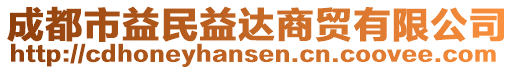 成都市益民益达商贸有限公司
http://cdhoneyhansen.cn.coovee.com